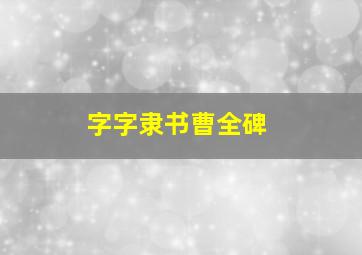 字字隶书曹全碑